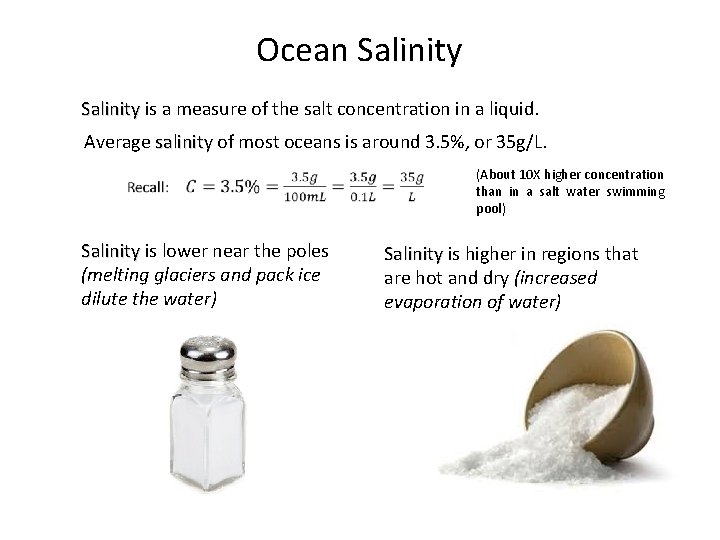 Ocean Salinity

Salinity is a measure of the salt concentration in a liquid.

Average salinity of most oceans is around 3.5%, or 35g/L.

Recall: $C = 3.5\% = \frac{3.5g}{100mL} = \frac{3.5g}{0.1L} = \frac{35g}{L}$

(About 10X higher concentration than in a salt water swimming pool)

Salinity is lower near the poles (melting glaciers and pack ice dilute the water)

Salinity is higher in regions that are hot and dry (increased evaporation of water)